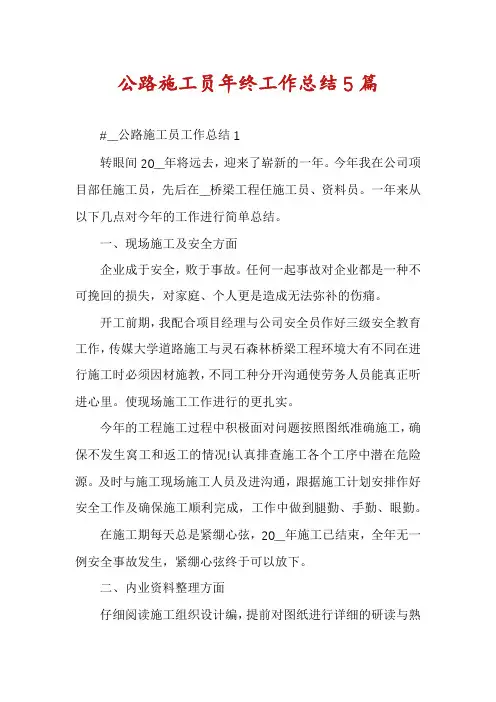 公路施工员年终工作总结5篇

#__公路施工员工作总结1

转眼间20__年将远去，迎来了崭新的一年。今年我在公司项目部任施工员，先后在__桥梁工程任施工员、资料员。一年来从以下几点对今年的工作进行简单总结。

一、现场施工及安全方面

企业成于安全，败于事故。任何一起事故对企业都是一种不可挽回的损失，对家庭、个人更是造成无法弥补的伤痛。

开工前期，我配合项目经理与公司安全员作好三级安全教育工作，传媒大学道路施工与灵石森林桥梁工程环境大有不同在进行施工时必须因材施教，不同工种分开沟通使劳务人员能真正听进心里。使现场施工工作进行的更扎实。

今年的工程施工过程中积极面对问题按照图纸准确施工，确保不发生窝工和返工的情况!认真排查施工各个工序中潜在危险源。及时与施工现场施工人员及进沟通，跟据施工计划安排作好安全工作及确保施工顺利完成，工作中做到腿勤、手勤、眼勤。

在施工期每天总是紧绷心弦，20__年施工已结束，全年无一例安全事故发生，紧绷心弦终于可以放下。

二、内业资料整理方面

仔细阅读施工组织设计编，提前对图纸进行详细的研读与熟